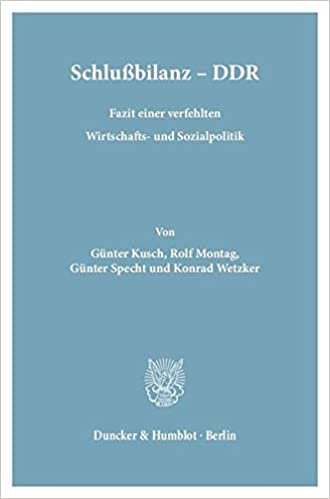 Schlußbilanz – DDR

Fazit einer verfehlten

Wirtschafts- und Sozialpolitik

Von

Günter Kusch, Rolf Montag,
Günter Specht und Konrad Wetzker

Duncker & Humblot · Berlin